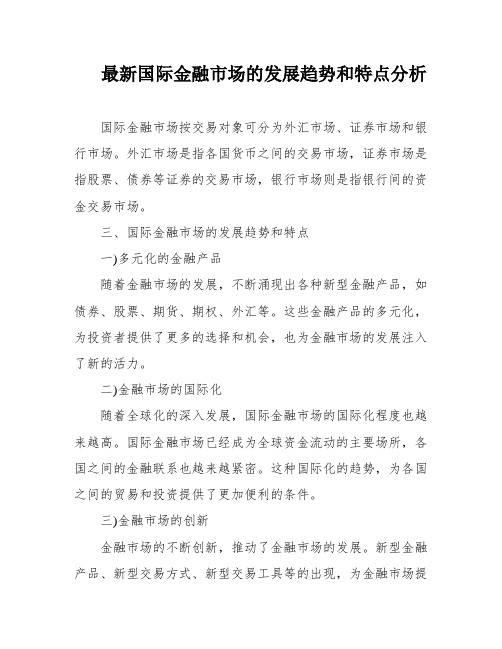 最新国际金融市场的发展趋势和特点分析

国际金融市场按交易对象可分为外汇市场、证券市场和银行市场。外汇市场是指各国货币之间的交易市场，证券市场是指股票、债券等证券的交易市场，银行市场则是指银行间的资金交易市场。

三、国际金融市场的发展趋势和特点

一)多元化的金融产品

随着金融市场的发展，不断涌现出各种新型金融产品，如债券、股票、期货、期权、外汇等。这些金融产品的多元化，为投资者提供了更多的选择和机会，也为金融市场的发展注入了新的活力。

二)金融市场的国际化

随着全球化的深入发展，国际金融市场的国际化程度也越来越高。国际金融市场已经成为全球资金流动的主要场所，各国之间的金融联系也越来越紧密。这种国际化的趋势，为各国之间的贸易和投资提供了更加便利的条件。

三)金融市场的创新

金融市场的不断创新，推动了金融市场的发展。新型金融产品、新型交易方式、新型交易工具等的出现，为金融市场提